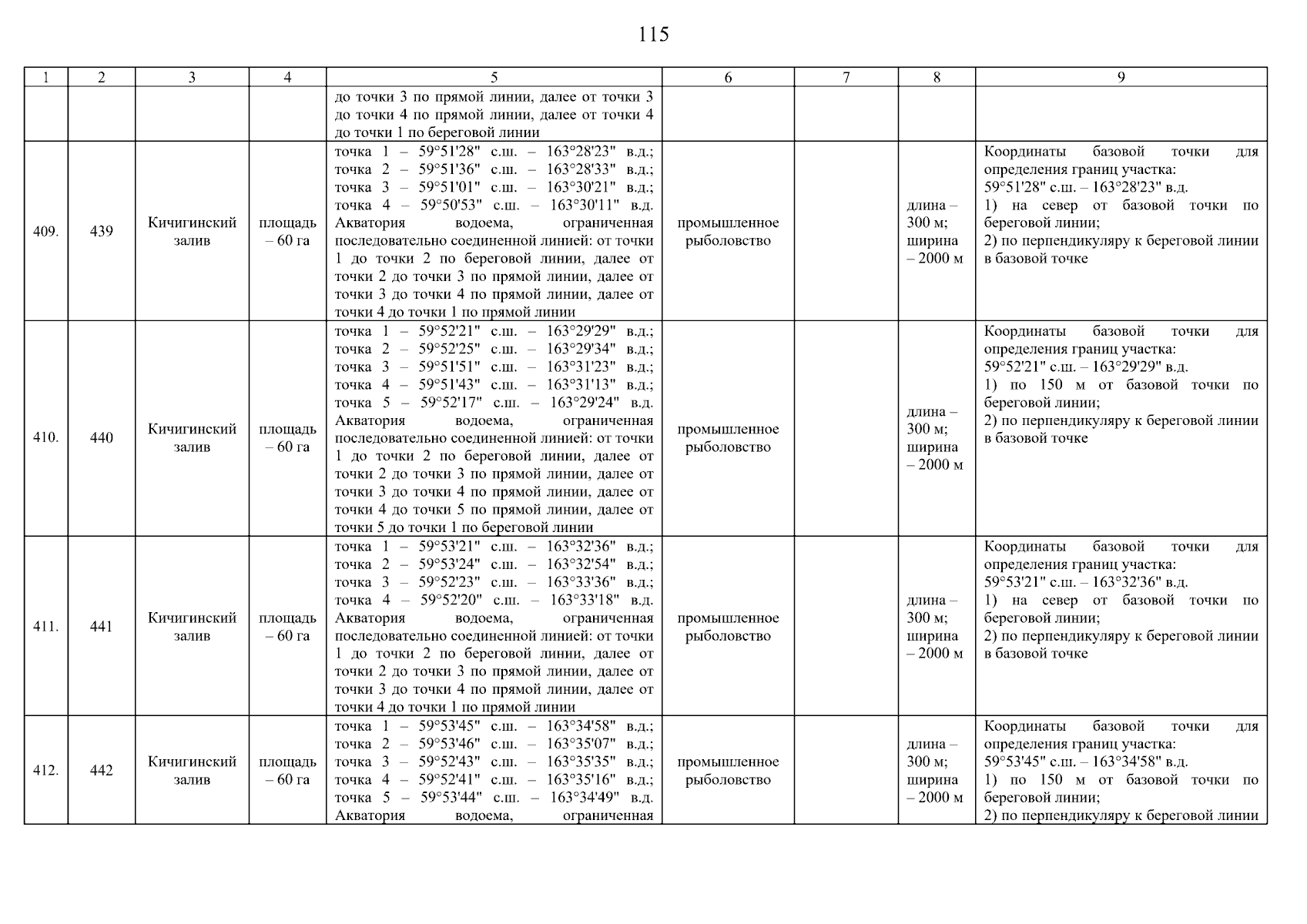 115

| 1 | 2 | 3 | 4 | 5 | 6 | 7 | 8 | 9 |
|---|---|---|---|---|---|---|---|---|
| | | | | до точки 3 по прямой линии, далее от точки 3 до точки 4 по прямой линии, далее от точки 4 до точки 1 по береговой линии | | | | |
| 409. | 439 | Кичигинский залив | площадь – 60 га | точка 1 – 59°51'28" с.ш. – 163°28'23" в.д.; точка 2 – 59°51'36" с.ш. – 163°28'33" в.д.; точка 3 – 59°51'01" с.ш. – 163°30'21" в.д.; точка 4 – 59°50'53" с.ш. – 163°30'11" в.д. Акватория водоема, ограниченная последовательно соединенной линией: от точки 1 до точки 2 по береговой линии, далее от точки 2 до точки 3 по прямой линии, далее от точки 3 до точки 4 по прямой линии, далее от точки 4 до точки 1 по прямой линии | промышленное рыболовство | | длина – 300 м; ширина – 2000 м | Координаты базовой точки для определения границ участка: 59°51'28" с.ш. – 163°28'23" в.д. 1) на север от базовой точки по береговой линии; 2) по перпендикуляру к береговой линии в базовой точке |
| 410. | 440 | Кичигинский залив | площадь – 60 га | точка 1 – 59°52'21" с.ш. – 163°29'29" в.д.; точка 2 – 59°52'25" с.ш. – 163°29'34" в.д.; точка 3 – 59°51'51" с.ш. – 163°31'23" в.д.; точка 4 – 59°51'43" с.ш. – 163°31'13" в.д.; точка 5 – 59°52'17" с.ш. – 163°29'24" в.д. Акватория водоема, ограниченная последовательно соединенной линией: от точки 1 до точки 2 по береговой линии, далее от точки 2 до точки 3 по прямой линии, далее от точки 3 до точки 4 по прямой линии, далее от точки 4 до точки 5 по прямой линии, далее от точки 5 до точки 1 по береговой линии | промышленное рыболовство | | длина – 300 м; ширина – 2000 м | Координаты базовой точки для определения границ участка: 59°52'21" с.ш. – 163°29'29" в.д. 1) по 150 м от базовой точки по береговой линии; 2) по перпендикуляру к береговой линии в базовой точке |
| 411. | 441 | Кичигинский залив | площадь – 60 га | точка 1 – 59°53'21" с.ш. – 163°32'36" в.д.; точка 2 – 59°53'24" с.ш. – 163°32'54" в.д.; точка 3 – 59°52'23" с.ш. – 163°33'36" в.д.; точка 4 – 59°52'20" с.ш. – 163°33'18" в.д. Акватория водоема, ограниченная последовательно соединенной линией: от точки 1 до точки 2 по береговой линии, далее от точки 2 до точки 3 по прямой линии, далее от точки 3 до точки 4 по прямой линии, далее от точки 4 до точки 1 по прямой линии | промышленное рыболовство | | длина – 300 м; ширина – 2000 м | Координаты базовой точки для определения границ участка: 59°53'21" с.ш. – 163°32'36" в.д. 1) на север от базовой точки по береговой линии; 2) по перпендикуляру к береговой линии в базовой точке |
| 412. | 442 | Кичигинский залив | площадь – 60 га | точка 1 – 59°53'45" с.ш. – 163°34'58" в.д.; точка 2 – 59°53'46" с.ш. – 163°35'07" в.д.; точка 3 – 59°52'43" с.ш. – 163°35'35" в.д.; точка 4 – 59°52'41" с.ш. – 163°35'16" в.д.; точка 5 – 59°53'44" с.ш. – 163°34'49" в.д. Акватория водоема, ограниченная | промышленное рыболовство | | длина – 300 м; ширина – 2000 м | Координаты базовой точки для определения границ участка: 59°53'45" с.ш. – 163°34'58" в.д. 1) по 150 м от базовой точки по береговой линии; 2) по перпендикуляру к береговой линии |